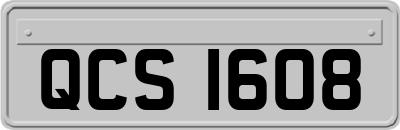 QCS 1608